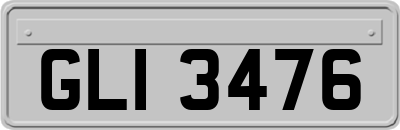 GLI 3476